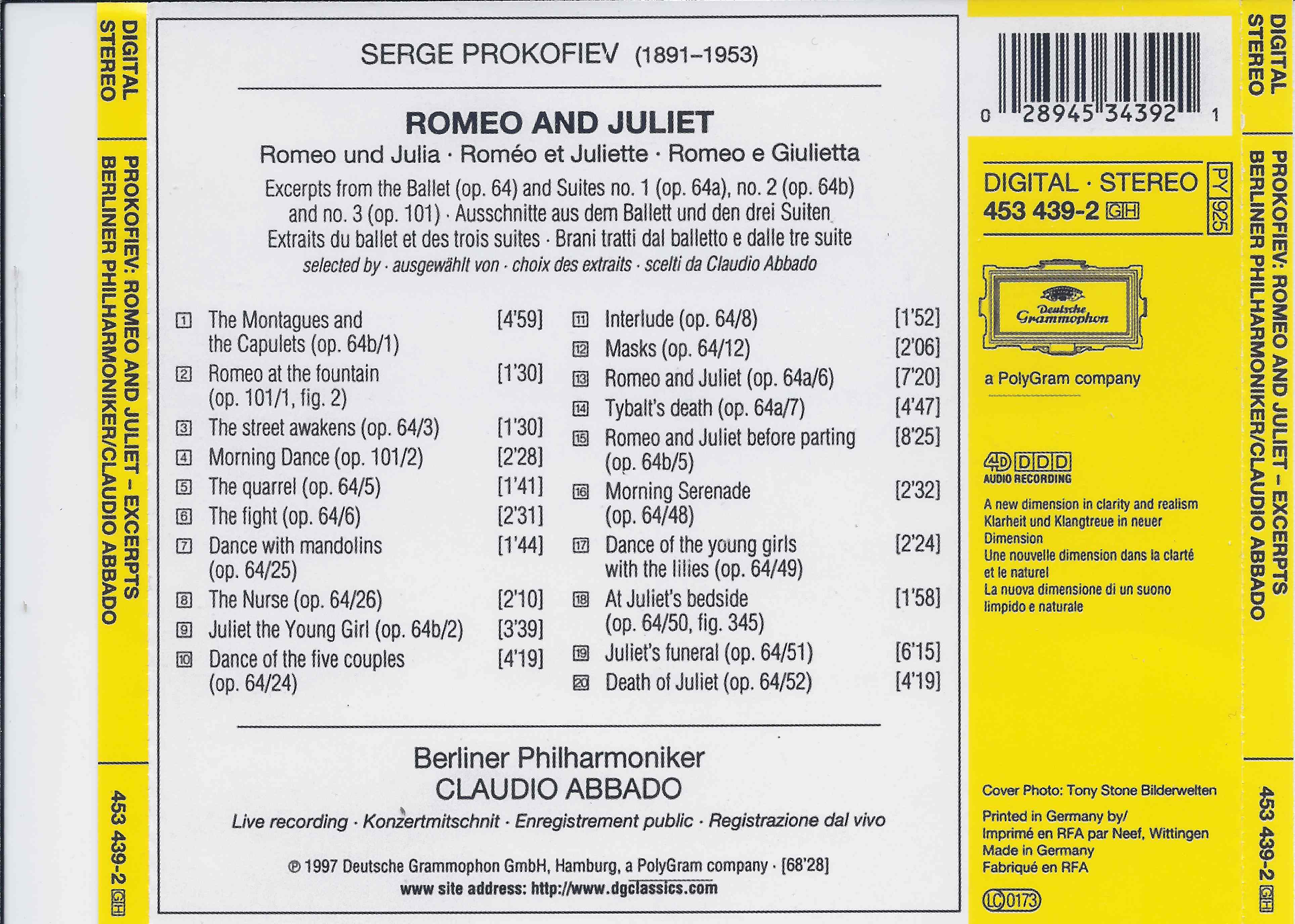 DIGITAL
STEREO

PROKOFIEV: ROMEO AND JULIET – EXCERPTS
BERLINER PHILHARMONIKER/CLAUDIO ABBADO

453 439-2 GH

SERGE PROKOFIEV (1891–1953)

ROMEO AND JULIET

Romeo und Julia · Roméo et Juliette · Romeo e Giulietta

Excerpts from the Ballet (op. 64) and Suites no. 1 (op. 64a), no. 2 (op. 64b) and no. 3 (op. 101) · Ausschnitte aus dem Ballett und den drei Suiten Extraits du ballet et des trois suites · Brani tratti dal balletto e dalle tre suite

selected by · ausgewählt von · choix des extraits · scelti da Claudio Abbado

1 The Montagues and the Capulets (op. 64b/1) [4'59]
2 Romeo at the fountain (op. 101/1, fig. 2) [1'30]
3 The street awakens (op. 64/3) [1'30]
4 Morning Dance (op. 101/2) [2'28]
5 The quarrel (op. 64/5) [1'41]
6 The fight (op. 64/6) [2'31]
7 Dance with mandolins (op. 64/25) [1'44]
8 The Nurse (op. 64/26) [2'10]
9 Juliet the Young Girl (op. 64b/2) [3'39]
10 Dance of the five couples (op. 64/24) [4'19]

11 Interlude (op. 64/8) [1'52]
12 Masks (op. 64/12) [2'06]
13 Romeo and Juliet (op. 64a/6) [7'20]
14 Tybalt's death (op. 64a/7) [4'47]
15 Romeo and Juliet before parting (op. 64b/5) [8'25]
16 Morning Serenade (op. 64/48) [2'32]
17 Dance of the young girls with the lilies (op. 64/49) [2'24]
18 At Juliet's bedside (op. 64/50, fig. 345) [1'58]
19 Juliet's funeral (op. 64/51) [6'15]
20 Death of Juliet (op. 64/52) [4'19]

Berliner Philharmoniker
CLAUDIO ABBADO

Live recording · Konzertmitschnit · Enregistrement public · Registrazione dal vivo

℗ 1997 Deutsche Grammophon GmbH, Hamburg, a PolyGram company · [68'28]
www site address: http://www.dgclassics.com

0 28945 34392 1

DIGITAL · STEREO
453 439-2 GH
PY 925

Deutsche Grammophon

a PolyGram company

4D DDD
AUDIO RECORDING

A new dimension in clarity and realism
Klarheit und Klangtreue in neuer Dimension
Une nouvelle dimension dans la clarté et le naturel
La nuova dimensione di un suono limpido e naturale

Cover Photo: Tony Stone Bilderwelten

Printed in Germany by/
Imprimé en RFA par Neef, Wittingen
Made in Germany
Fabriqué en RFA

LC 0173

DIGITAL
STEREO

PROKOFIEV: ROMEO AND JULIET – EXCERPTS
BERLINER PHILHARMONIKER/CLAUDIO ABBADO

453 439-2 GH